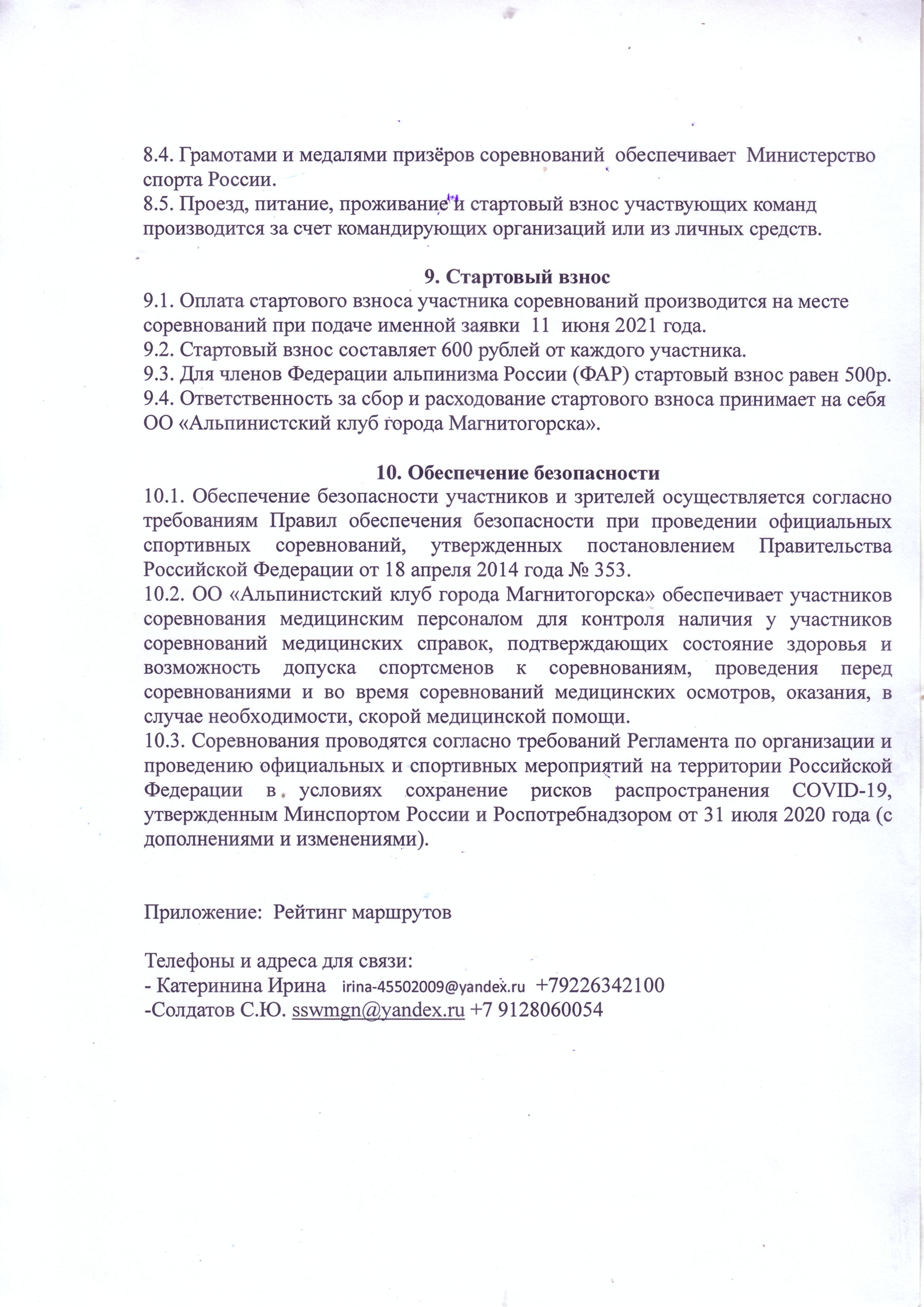 8.4. Грамотами и медалями призёров соревнований обеспечивает Министерство спорта России.
8.5. Проезд, питание, проживание и стартовый взнос участвующих команд производится за счет командирующих организаций или из личных средств.

9. Стартовый взнос
9.1. Оплата стартового взноса участника соревнований производится на месте соревнований при подаче именной заявки 11 июня 2021 года.
9.2. Стартовый взнос составляет 600 рублей от каждого участника.
9.3. Для членов Федерации альпинизма России (ФАР) стартовый взнос равен 500р.
9.4. Ответственность за сбор и расходование стартового взноса принимает на себя ОО «Альпинистский клуб города Магнитогорска».

10. Обеспечение безопасности
10.1. Обеспечение безопасности участников и зрителей осуществляется согласно требованиям Правил обеспечения безопасности при проведении официальных спортивных соревнований, утвержденных постановлением Правительства Российской Федерации от 18 апреля 2014 года № 353.
10.2. ОО «Альпинистский клуб города Магнитогорска» обеспечивает участников соревнования медицинским персоналом для контроля наличия у участников соревнований медицинских справок, подтверждающих состояние здоровья и возможность допуска спортсменов к соревнованиям, проведения перед соревнованиями и во время соревнований медицинских осмотров, оказания, в случае необходимости, скорой медицинской помощи.
10.3. Соревнования проводятся согласно требований Регламента по организации и проведению официальных и спортивных мероприятий на территории Российской Федерации в условиях сохранение рисков распространения COVID-19, утвержденным Минспортом России и Роспотребнадзором от 31 июля 2020 года (с дополнениями и изменениями).

Приложение: Рейтинг маршрутов

Телефоны и адреса для связи:
- Катеринина Ирина irina-45502009@yandex.ru +79226342100
-Солдатов С.Ю. sswmgn@yandex.ru +7 9128060054